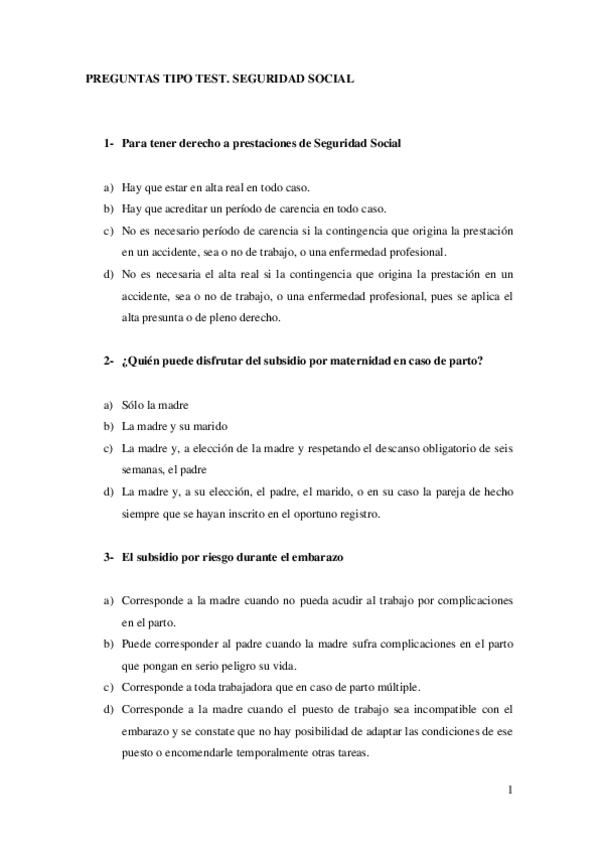 PREGUNTAS TIPO TEST. SEGURIDAD SOCIAL

1- Para tener derecho a prestaciones de Seguridad Social

a) Hay que estar en alta real en todo caso.
b) Hay que acreditar un período de carencia en todo caso.
c) No es necesario período de carencia si la contingencia que origina la prestación en un accidente, sea o no de trabajo, o una enfermedad profesional.
d) No es necesaria el alta real si la contingencia que origina la prestación en un accidente, sea o no de trabajo, o una enfermedad profesional, pues se aplica el alta presunta o de pleno derecho.

2- ¿Quién puede disfrutar del subsidio por maternidad en caso de parto?

a) Sólo la madre
b) La madre y su marido
c) La madre y, a elección de la madre y respetando el descanso obligatorio de seis semanas, el padre
d) La madre y, a su elección, el padre, el marido, o en su caso la pareja de hecho siempre que se hayan inscrito en el oportuno registro.

3- El subsidio por riesgo durante el embarazo

a) Corresponde a la madre cuando no pueda acudir al trabajo por complicaciones en el parto.
b) Puede corresponder al padre cuando la madre sufra complicaciones en el parto que pongan en serio peligro su vida.
c) Corresponde a toda trabajadora que en caso de parto múltiple.
d) Corresponde a la madre cuando el puesto de trabajo sea incompatible con el embarazo y se constate que no hay posibilidad de adaptar las condiciones de ese puesto o encomendarle temporalmente otras tareas.

1